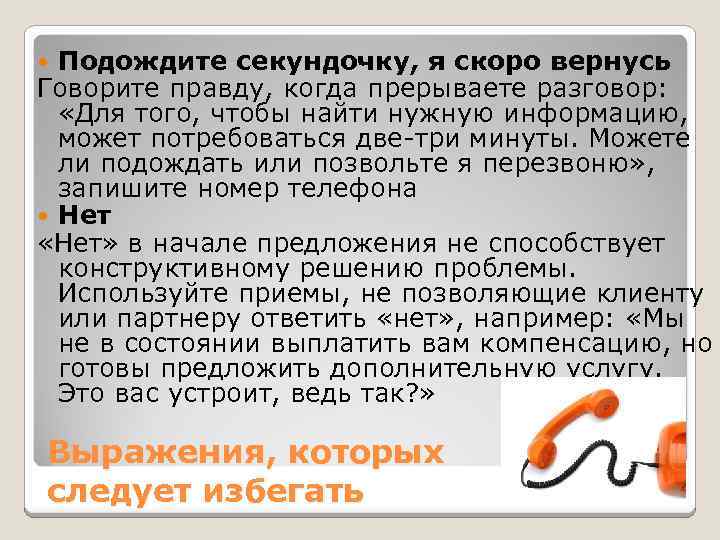 Подождите секундочку, я скоро вернусь

Говорите правду, когда прерываете разговор: «Для того, чтобы найти нужную информацию, может потребоваться две-три минуты. Можете ли подождать или позвольте я перезвоню», запишите номер телефона

Нет

«Нет» в начале предложения не способствует конструктивному решению проблемы. Используйте приемы, не позволяющие клиенту или партнеру ответить «нет», например: «Мы не в состоянии выплатить вам компенсацию, но готовы предложить дополнительную услугу. Это вас устроит, ведь так?»

Выражения, которых следует избегать